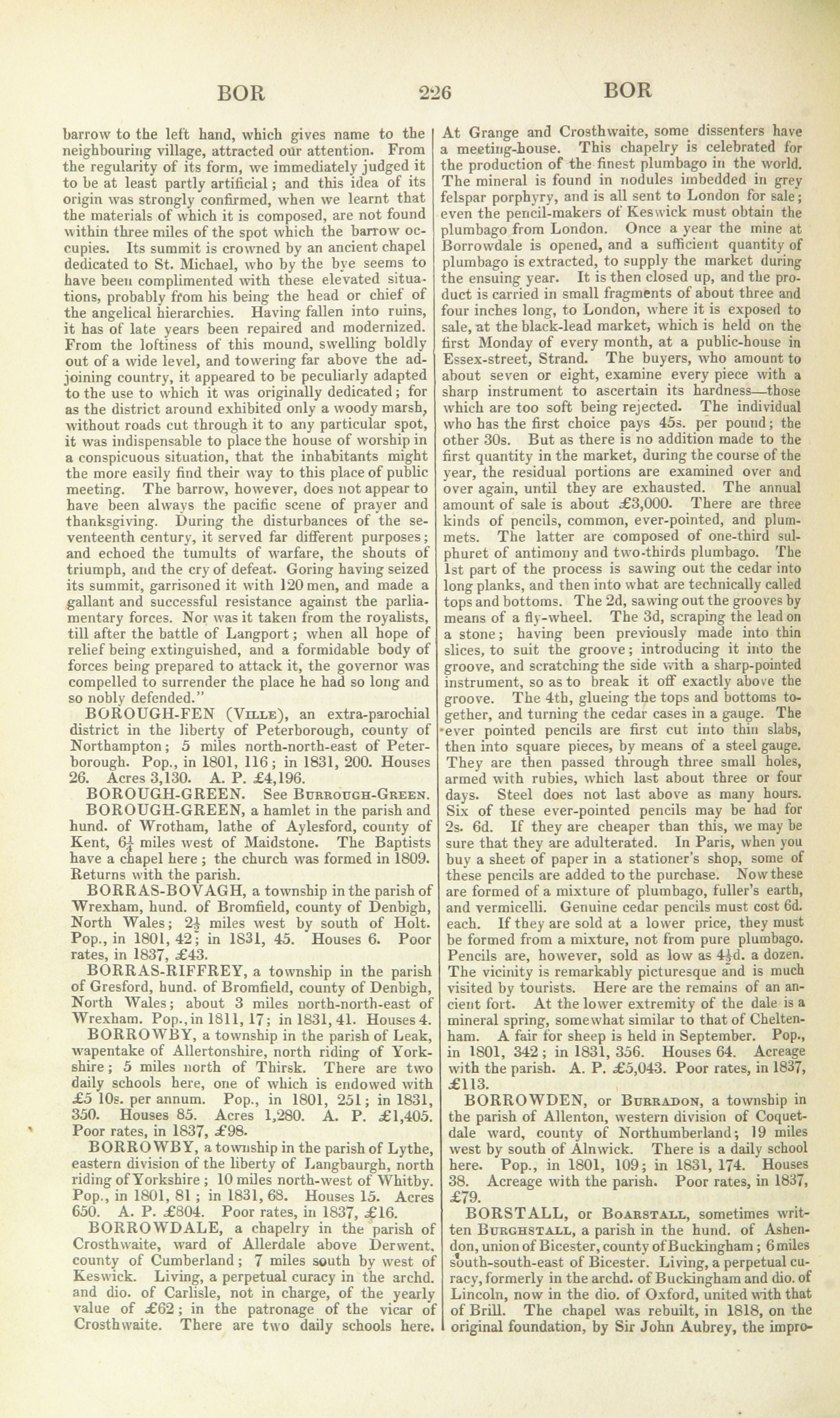 BOR 226 BOR

barrow to the left hand, which gives name to the neighbouring village, attracted our attention. From the regularity of its form, we immediately judged it to be at least partly artificial; and this idea of its origin was strongly confirmed, when we learnt that the materials of which it is composed, are not found within three miles of the spot which the barrow occupies. Its summit is crowned by an ancient chapel dedicated to St. Michael, who by the bye seems to have been complimented with these elevated situations, probably from his being the head or chief of the angelical hierarchies. Having fallen into ruins, it has of late years been repaired and modernized. From the loftiness of this mound, swelling boldly out of a wide level, and towering far above the adjoining country, it appeared to be peculiarly adapted to the use to which it was originally dedicated; for as the district around exhibited only a woody marsh, without roads cut through it to any particular spot, it was indispensable to place the house of worship in a conspicuous situation, that the inhabitants might the more easily find their way to this place of public meeting. The barrow, however, does not appear to have been always the pacific scene of prayer and thanksgiving. During the disturbances of the seventeenth century, it served far different purposes; and echoed the tumults of warfare, the shouts of triumph, and the cry of defeat. Goring having seized its summit, garrisoned it with 120 men, and made a gallant and successful resistance against the parliamentary forces. Nor was it taken from the royalists, till after the battle of Langport; when all hope of relief being extinguished, and a formidable body of forces being prepared to attack it, the governor was compelled to surrender the place he had so long and so nobly defended."

BOROUGH-FEN (Ville), an extra-parochial district in the liberty of Peterborough, county of Northampton; 5 miles north-north-east of Peterborough. Pop., in 1801, 116; in 1831, 200. Houses 26. Acres 3,130. A. P. £4,196.

BOROUGH-GREEN. See Burrough-Green.

BOROUGH-GREEN, a hamlet in the parish and hund. of Wrotham, lathe of Aylesford, county of Kent, $6\frac{1}{4}$ miles west of Maidstone. The Baptists have a chapel here; the church was formed in 1809. Returns with the parish.

BORRAS-BOVAGH, a township in the parish of Wrexham, hund. of Bromfield, county of Denbigh, North Wales; $2\frac{1}{2}$ miles west by south of Holt. Pop., in 1801, 42; in 1831, 45. Houses 6. Poor rates, in 1837, £43.

BORRAS-RIFFREY, a township in the parish of Gresford, hund. of Bromfield, county of Denbigh, North Wales; about 3 miles north-north-east of Wrexham. Pop., in 1811, 17; in 1831, 41. Houses 4.

BORROWBY, a township in the parish of Leak, wapentake of Allertonshire, north riding of Yorkshire; 5 miles north of Thirsk. There are two daily schools here, one of which is endowed with £5 10s. per annum. Pop., in 1801, 251; in 1831, 350. Houses 85. Acres 1,280. A. P. £1,405. Poor rates, in 1837, £98.

BORROWBY, a township in the parish of Lythe, eastern division of the liberty of Langbaurgh, north riding of Yorkshire; 10 miles north-west of Whitby. Pop., in 1801, 81; in 1831, 68. Houses 15. Acres 650. A. P. £804. Poor rates, in 1837, £16.

BORROWDALE, a chapelry in the parish of Crosthwaite, ward of Allerdale above Derwent, county of Cumberland; 7 miles south by west of Keswick. Living, a perpetual curacy in the archd. and dio. of Carlisle, not in charge, of the yearly value of £62; in the patronage of the vicar of Crosthwaite. There are two daily schools here. At Grange and Crosthwaite, some dissenters have a meeting-house. This chapelry is celebrated for the production of the finest plumbago in the world. The mineral is found in nodules imbedded in grey felspar porphyry, and is all sent to London for sale; even the pencil-makers of Keswick must obtain the plumbago from London. Once a year the mine at Borrowdale is opened, and a sufficient quantity of plumbago is extracted, to supply the market during the ensuing year. It is then closed up, and the product is carried in small fragments of about three and four inches long, to London, where it is exposed to sale, at the black-lead market, which is held on the first Monday of every month, at a public-house in Essex-street, Strand. The buyers, who amount to about seven or eight, examine every piece with a sharp instrument to ascertain its hardness—those which are too soft being rejected. The individual who has the first choice pays 45s. per pound; the other 30s. But as there is no addition made to the first quantity in the market, during the course of the year, the residual portions are examined over and over again, until they are exhausted. The annual amount of sale is about £3,000. There are three kinds of pencils, common, ever-pointed, and plummets. The latter are composed of one-third sulphuret of antimony and two-thirds plumbago. The 1st part of the process is sawing out the cedar into long planks, and then into what are technically called tops and bottoms. The 2d, sawing out the grooves by means of a fly-wheel. The 3d, scraping the lead on a stone; having been previously made into thin slices, to suit the groove; introducing it into the groove, and scratching the side with a sharp-pointed instrument, so as to break it off exactly above the groove. The 4th, glueing the tops and bottoms together, and turning the cedar cases in a gauge. The ever pointed pencils are first cut into thin slabs, then into square pieces, by means of a steel gauge. They are then passed through three small holes, armed with rubies, which last about three or four days. Steel does not last above as many hours. Six of these ever-pointed pencils may be had for 2s. 6d. If they are cheaper than this, we may be sure that they are adulterated. In Paris, when you buy a sheet of paper in a stationer's shop, some of these pencils are added to the purchase. Now these are formed of a mixture of plumbago, fuller's earth, and vermicelli. Genuine cedar pencils must cost 6d. each. If they are sold at a lower price, they must be formed from a mixture, not from pure plumbago. Pencils are, however, sold as low as $4\frac{1}{2}$d. a dozen. The vicinity is remarkably picturesque and is much visited by tourists. Here are the remains of an ancient fort. At the lower extremity of the dale is a mineral spring, somewhat similar to that of Cheltenham. A fair for sheep is held in September. Pop., in 1801, 342; in 1831, 356. Houses 64. Acreage with the parish. A. P. £5,043. Poor rates, in 1837, £113.

BORROWDEN, or Burradon, a township in the parish of Allenton, western division of Coquetdale ward, county of Northumberland; 19 miles west by south of Alnwick. There is a daily school here. Pop., in 1801, 109; in 1831, 174. Houses 38. Acreage with the parish. Poor rates, in 1837, £79.

BORSTALL, or Boarstall, sometimes written Burghstall, a parish in the hund. of Ashendon, union of Bicester, county of Buckingham; 6 miles south-south-east of Bicester. Living, a perpetual curacy, formerly in the archd. of Buckingham and dio. of Lincoln, now in the dio. of Oxford, united with that of Brill. The chapel was rebuilt, in 1818, on the original foundation, by Sir John Aubrey, the impro-